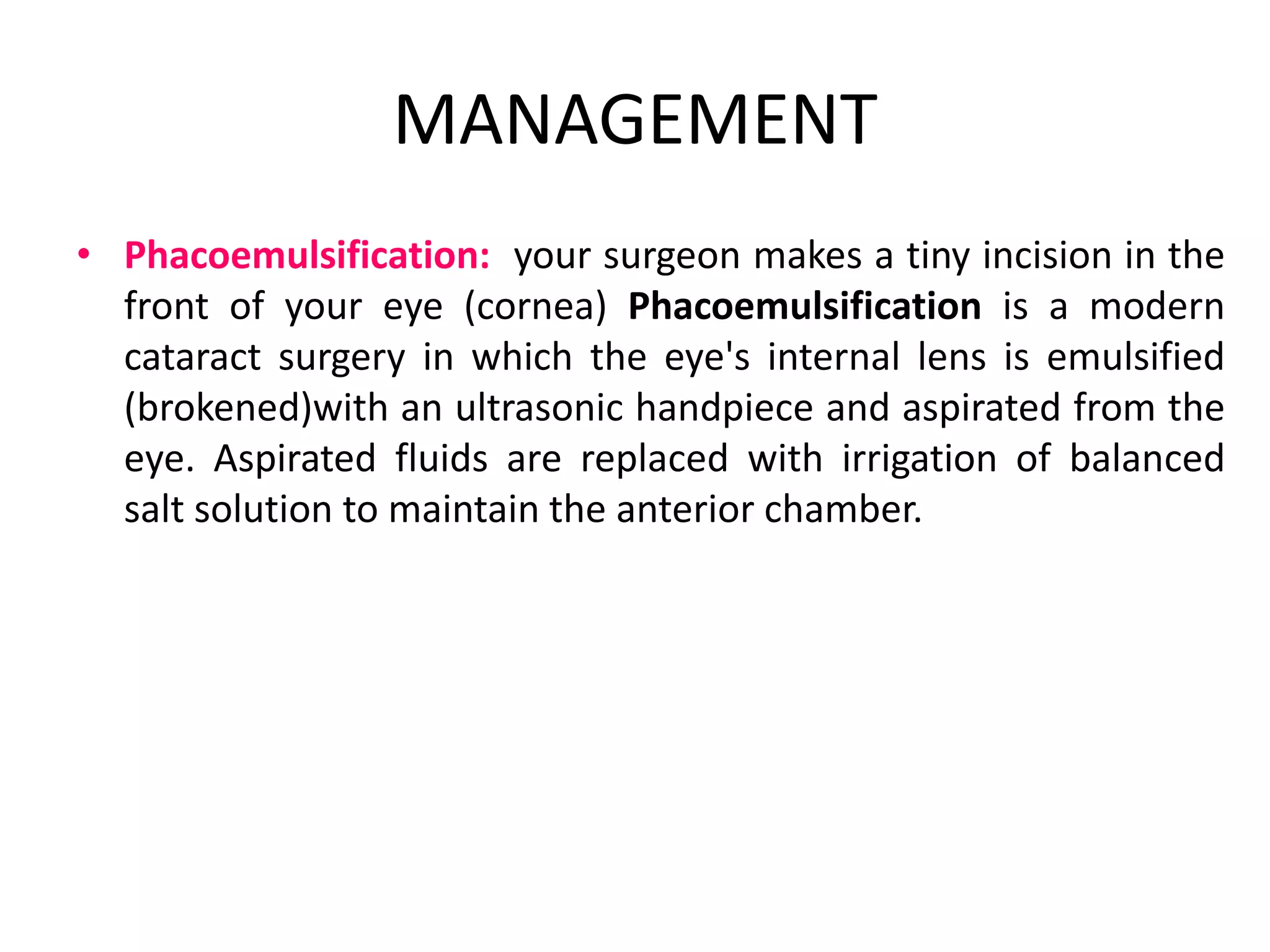 MANAGEMENT

• Phacoemulsification: your surgeon makes a tiny incision in the front of your eye (cornea) Phacoemulsification is a modern cataract surgery in which the eye's internal lens is emulsified (brokened)with an ultrasonic handpiece and aspirated from the eye. Aspirated fluids are replaced with irrigation of balanced salt solution to maintain the anterior chamber.